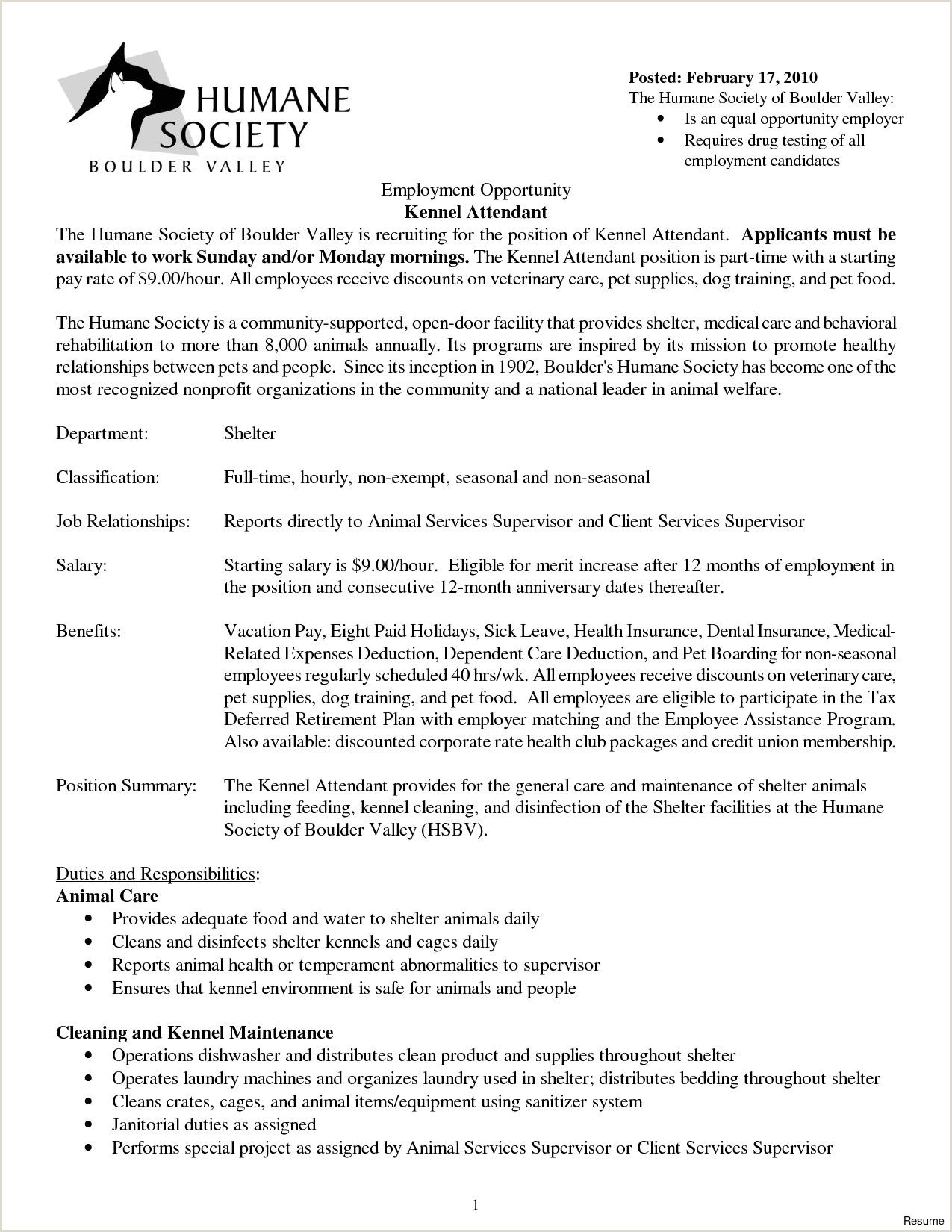 HUMANE
SOCIETY
BOULDER VALLEY

Posted: February 17, 2010
The Humane Society of Boulder Valley:
• Is an equal opportunity employer
• Requires drug testing of all employment candidates

Employment Opportunity
Kennel Attendant

The Humane Society of Boulder Valley is recruiting for the position of Kennel Attendant. Applicants must be available to work Sunday and/or Monday mornings. The Kennel Attendant position is part-time with a starting pay rate of $9.00/hour. All employees receive discounts on veterinary care, pet supplies, dog training, and pet food.

The Humane Society is a community-supported, open-door facility that provides shelter, medical care and behavioral rehabilitation to more than 8,000 animals annually. Its programs are inspired by its mission to promote healthy relationships between pets and people. Since its inception in 1902, Boulder's Humane Society has become one of the most recognized nonprofit organizations in the community and a national leader in animal welfare.

Department: Shelter

Classification: Full-time, hourly, non-exempt, seasonal and non-seasonal

Job Relationships: Reports directly to Animal Services Supervisor and Client Services Supervisor

Salary: Starting salary is $9.00/hour. Eligible for merit increase after 12 months of employment in the position and consecutive 12-month anniversary dates thereafter.

Benefits: Vacation Pay, Eight Paid Holidays, Sick Leave, Health Insurance, Dental Insurance, Medical-Related Expenses Deduction, Dependent Care Deduction, and Pet Boarding for non-seasonal employees regularly scheduled 40 hrs/wk. All employees receive discounts on veterinary care, pet supplies, dog training, and pet food. All employees are eligible to participate in the Tax Deferred Retirement Plan with employer matching and the Employee Assistance Program. Also available: discounted corporate rate health club packages and credit union membership.

Position Summary: The Kennel Attendant provides for the general care and maintenance of shelter animals including feeding, kennel cleaning, and disinfection of the Shelter facilities at the Humane Society of Boulder Valley (HSBV).

Duties and Responsibilities:
Animal Care
• Provides adequate food and water to shelter animals daily
• Cleans and disinfects shelter kennels and cages daily
• Reports animal health or temperament abnormalities to supervisor
• Ensures that kennel environment is safe for animals and people

Cleaning and Kennel Maintenance
• Operations dishwasher and distributes clean product and supplies throughout shelter
• Operates laundry machines and organizes laundry used in shelter; distributes bedding throughout shelter
• Cleans crates, cages, and animal items/equipment using sanitizer system
• Janitorial duties as assigned
• Performs special project as assigned by Animal Services Supervisor or Client Services Supervisor

1

Resume